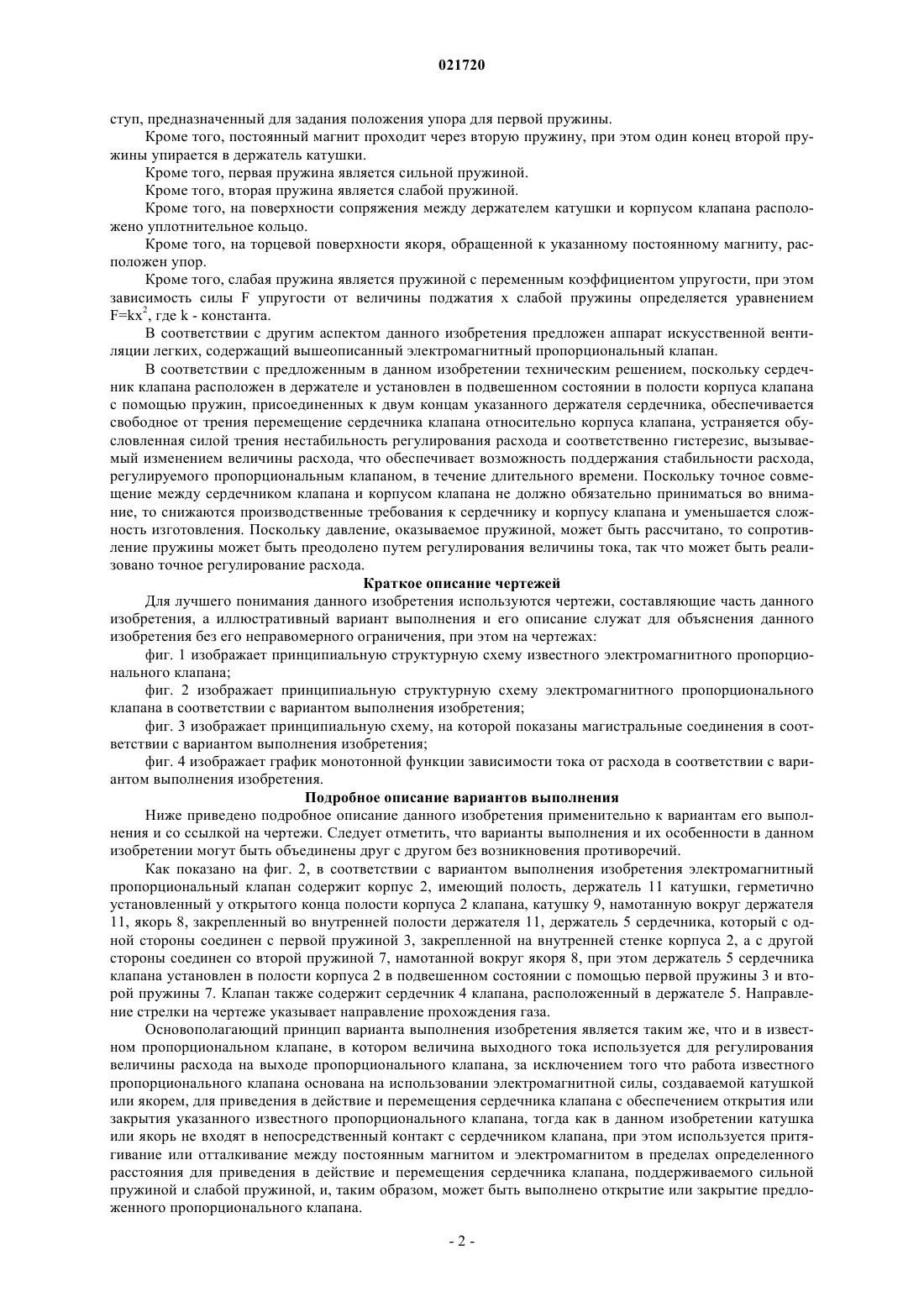 021720

ступ, предназначенный для задания положения упора для первой пружины.

Кроме того, постоянный магнит проходит через вторую пружину, при этом один конец второй пружины упирается в держатель катушки.

Кроме того, первая пружина является сильной пружиной.

Кроме того, вторая пружина является слабой пружиной.

Кроме того, на поверхности сопряжения между держателем катушки и корпусом клапана расположено уплотнительное кольцо.

Кроме того, на торцевой поверхности якоря, обращенной к указанному постоянному магниту, расположен упор.

Кроме того, слабая пружина является пружиной с переменным коэффициентом упругости, при этом зависимость силы F упругости от величины поджатия x слабой пружины определяется уравнением $F=kx^2$, где k - константа.

В соответствии с другим аспектом данного изобретения предложен аппарат искусственной вентиляции легких, содержащий вышеописанный электромагнитный пропорциональный клапан.

В соответствии с предложенным в данном изобретении техническим решением, поскольку сердечник клапана расположен в держателе и установлен в подвешенном состоянии в полости корпуса клапана с помощью пружин, присоединенных к двум концам указанного держателя сердечника, обеспечивается свободное от трения перемещение сердечника клапана относительно корпуса клапана, устраняется обусловленная силой трения нестабильность регулирования расхода и соответственно гистерезис, вызываемый изменением величины расхода, что обеспечивает возможность поддержания стабильности расхода, регулируемого пропорциональным клапаном, в течение длительного времени. Поскольку точное совмещение между сердечником клапана и корпусом клапана не должно обязательно приниматься во внимание, то снижаются производственные требования к сердечнику и корпусу клапана и уменьшается сложность изготовления. Поскольку давление, оказываемое пружиной, может быть рассчитано, то сопротивление пружины может быть преодолено путем регулирования величины тока, так что может быть реализовано точное регулирование расхода.

Краткое описание чертежей

Для лучшего понимания данного изобретения используются чертежи, составляющие часть данного изобретения, а иллюстративный вариант выполнения и его описание служат для объяснения данного изобретения без его неправомерного ограничения, при этом на чертежах:

фиг. 1 изображает принципиальную структурную схему известного электромагнитного пропорционального клапана;

фиг. 2 изображает принципиальную структурную схему электромагнитного пропорционального клапана в соответствии с вариантом выполнения изобретения;

фиг. 3 изображает принципиальную схему, на которой показаны магистральные соединения в соответствии с вариантом выполнения изобретения;

фиг. 4 изображает график монотонной функции зависимости тока от расхода в соответствии с вариантом выполнения изобретения.

Подробное описание вариантов выполнения

Ниже приведено подробное описание данного изобретения применительно к вариантам его выполнения и со ссылкой на чертежи. Следует отметить, что варианты выполнения и их особенности в данном изобретении могут быть объединены друг с другом без возникновения противоречий.

Как показано на фиг. 2, в соответствии с вариантом выполнения изобретения электромагнитный пропорциональный клапан содержит корпус 2, имеющий полость, держатель 11 катушки, герметично установленный у открытого конца полости корпуса 2 клапана, катушку 9, намотанную вокруг держателя 11, якорь 8, закрепленный во внутренней полости держателя 11, держатель 5 сердечника, который с одной стороны соединен с первой пружиной 3, закрепленной на внутренней стенке корпуса 2, а с другой стороны соединен со второй пружиной 7, намотанной вокруг якоря 8, при этом держатель 5 сердечника клапана установлен в полости корпуса 2 в подвешенном состоянии с помощью первой пружины 3 и второй пружины 7. Клапан также содержит сердечник 4 клапана, расположенный в держателе 5. Направление стрелки на чертеже указывает направление прохождения газа.

Основополагающий принцип варианта выполнения изобретения является таким же, что и в известном пропорциональном клапане, в котором величина выходного тока используется для регулирования величины расхода на выходе пропорционального клапана, за исключением того что работа известного пропорционального клапана основана на использовании электромагнитной силы, создаваемой катушкой или якорем, для приведения в действие и перемещения сердечника клапана с обеспечением открытия или закрытия указанного известного пропорционального клапана, тогда как в данном изобретении катушка или якорь не входят в непосредственный контакт с сердечником клапана, при этом используется притягивание или отталкивание между постоянным магнитом и электромагнитом в пределах определенного расстояния для приведения в действие и перемещения сердечника клапана, поддерживаемого сильной пружиной и слабой пружиной, и, таким образом, может быть выполнено открытие или закрытие предложенного пропорционального клапана.

- 2 -